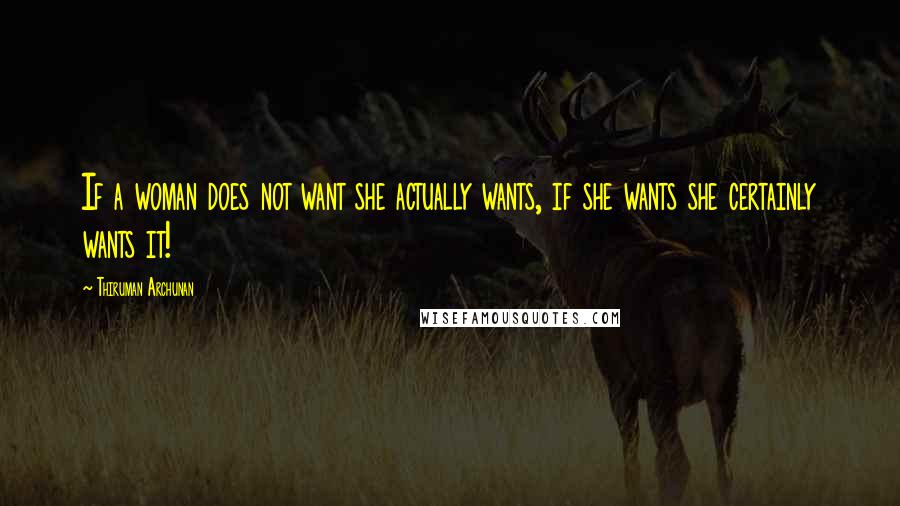 If a woman does not want she actually wants, if she wants she certainly wants it!

~ Thiruman Archunan

WISEFAMOUSQUOTES.COM